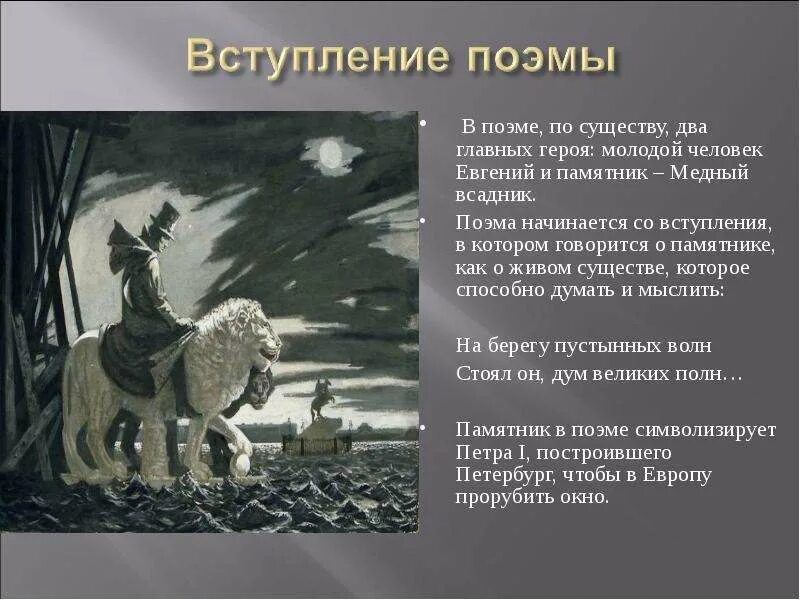 Вступление поэмы

• В поэме, по существу, два главных героя: молодой человек Евгений и памятник – Медный всадник.

• Поэма начинается со вступления, в котором говорится о памятнике, как о живом существе, которое способно думать и мыслить:

На берегу пустынных волн
Стоял он, дум великих полн…

• Памятник в поэме символизирует Петра I, построившего Петербург, чтобы в Европу прорубить окно.